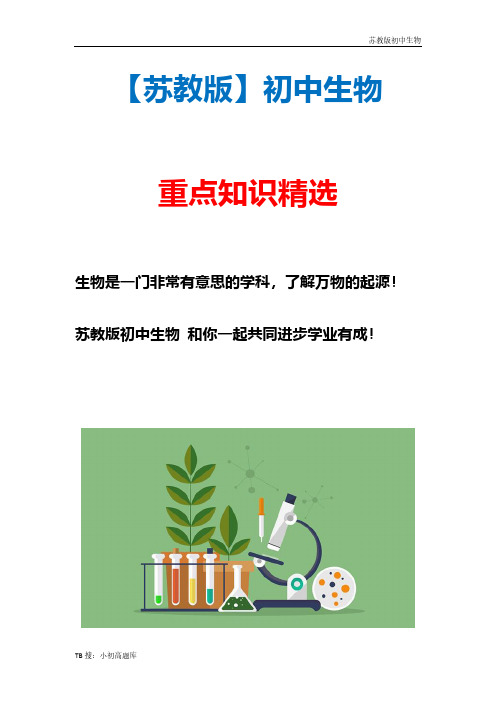 苏教版初中生物

【苏教版】初中生物

重点知识精选

生物是一门非常有意思的学科，了解万物的起源！

苏教版初中生物 和你一起共同进步学业有成！

TB 搜：小初高题库